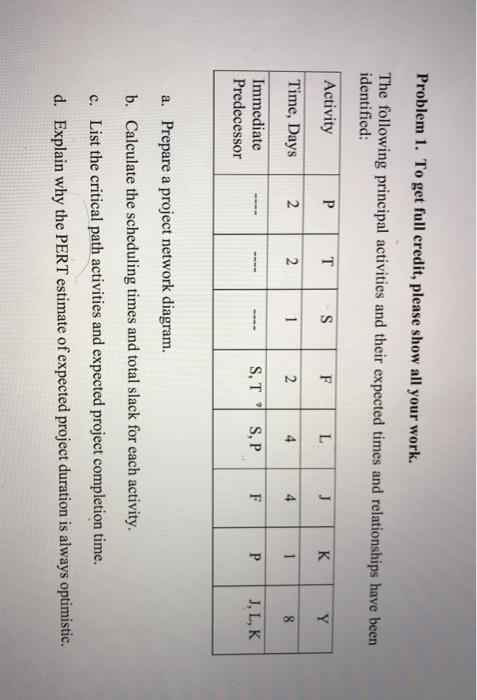 Problem 1. To get full credit, please show all your work.

The following principal activities and their expected times and relationships have been identified:

| Activity | P | T | S | F | L | J | K | Y |
|---|---|---|---|---|---|---|---|---|
| Time, Days | 2 | 2 | 1 | 2 | 4 | 4 | 1 | 8 |
| Immediate Predecessor | ---- | ---- | ---- | S, T | S, P | F | P | J, L, K |

a. Prepare a project network diagram.

b. Calculate the scheduling times and total slack for each activity.

c. List the critical path activities and expected project completion time.

d. Explain why the PERT estimate of expected project duration is always optimistic.